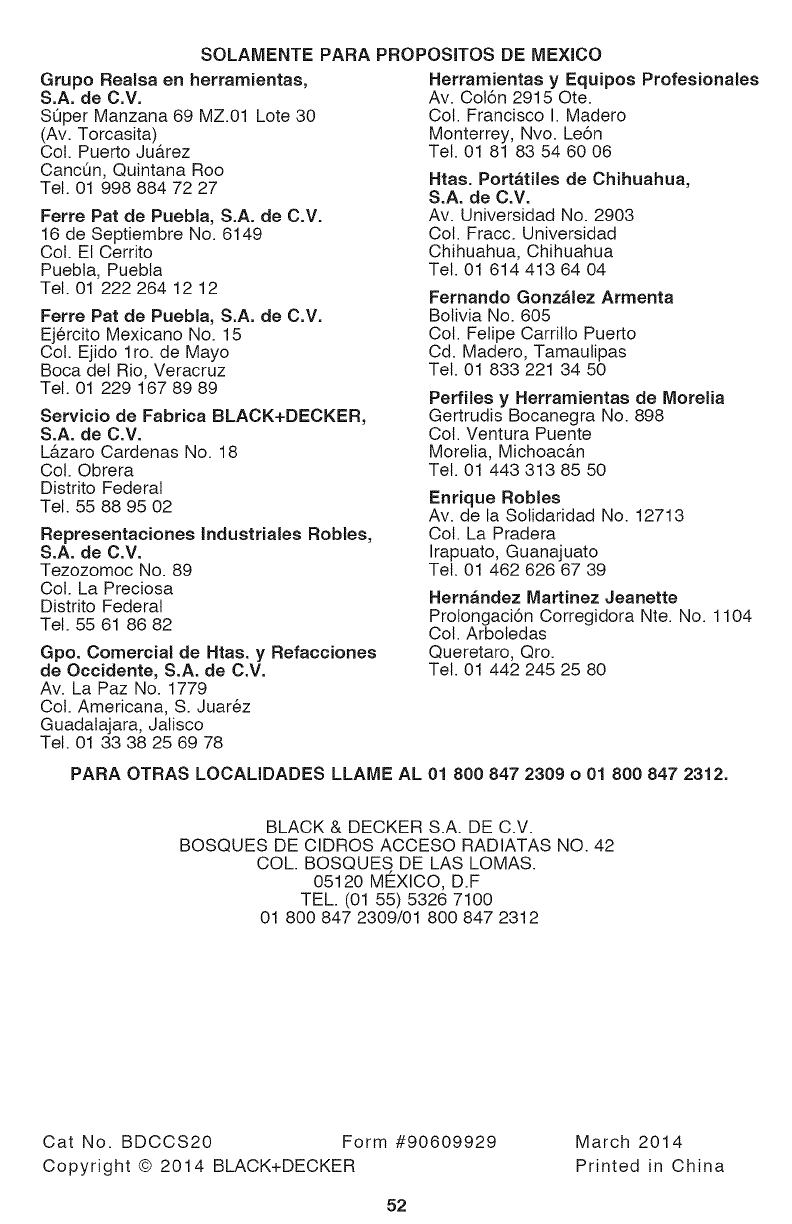 SOLAMENTE PARA PROPOSITOS DE MEXICO

Grupo Realsa en herramientas, S.A. de C.V.
Súper Manzana 69 MZ.01 Lote 30
(Av. Torcasita)
Col. Puerto Juárez
Cancún, Quintana Roo
Tel. 01 998 884 72 27

Ferre Pat de Puebla, S.A. de C.V.
16 de Septiembre No. 6149
Col. El Cerrito
Puebla, Puebla
Tel. 01 222 264 12 12

Ferre Pat de Puebla, S.A. de C.V.
Ejército Mexicano No. 15
Col. Ejido 1ro. de Mayo
Boca del Rio, Veracruz
Tel. 01 229 167 89 89

Servicio de Fabrica BLACK+DECKER, S.A. de C.V.
Lázaro Cardenas No. 18
Col. Obrera
Distrito Federal
Tel. 55 88 95 02

Representaciones Industriales Robles, S.A. de C.V.
Tezozomoc No. 89
Col. La Preciosa
Distrito Federal
Tel. 55 61 86 82

Gpo. Comercial de Htas. y Refacciones de Occidente, S.A. de C.V.
Av. La Paz No. 1779
Col. Americana, S. Juaréz
Guadalajara, Jalisco
Tel. 01 33 38 25 69 78

Herramientas y Equipos Profesionales
Av. Colón 2915 Ote.
Col. Francisco I. Madero
Monterrey, Nvo. León
Tel. 01 81 83 54 60 06

Htas. Portátiles de Chihuahua, S.A. de C.V.
Av. Universidad No. 2903
Col. Fracc. Universidad
Chihuahua, Chihuahua
Tel. 01 614 413 64 04

Fernando González Armenta
Bolivia No. 605
Col. Felipe Carrillo Puerto
Cd. Madero, Tamaulipas
Tel. 01 833 221 34 50

Perfiles y Herramientas de Morelia
Gertrudis Bocanegra No. 898
Col. Ventura Puente
Morelia, Michoacán
Tel. 01 443 313 85 50

Enrique Robles
Av. de la Solidaridad No. 12713
Col. La Pradera
Irapuato, Guanajuato
Tel. 01 462 626 67 39

Hernández Martinez Jeanette
Prolongación Corregidora Nte. No. 1104
Col. Arboledas
Queretaro, Qro.
Tel. 01 442 245 25 80

PARA OTRAS LOCALIDADES LLAME AL 01 800 847 2309 o 01 800 847 2312.

BLACK & DECKER S.A. DE C.V.
BOSQUES DE CIDROS ACCESO RADIATAS NO. 42
COL. BOSQUES DE LAS LOMAS.
05120 MÉXICO, D.F
TEL. (01 55) 5326 7100
01 800 847 2309/01 800 847 2312

Cat No. BDCCS20 Form #90609929 March 2014
Copyright © 2014 BLACK+DECKER Printed in China

52